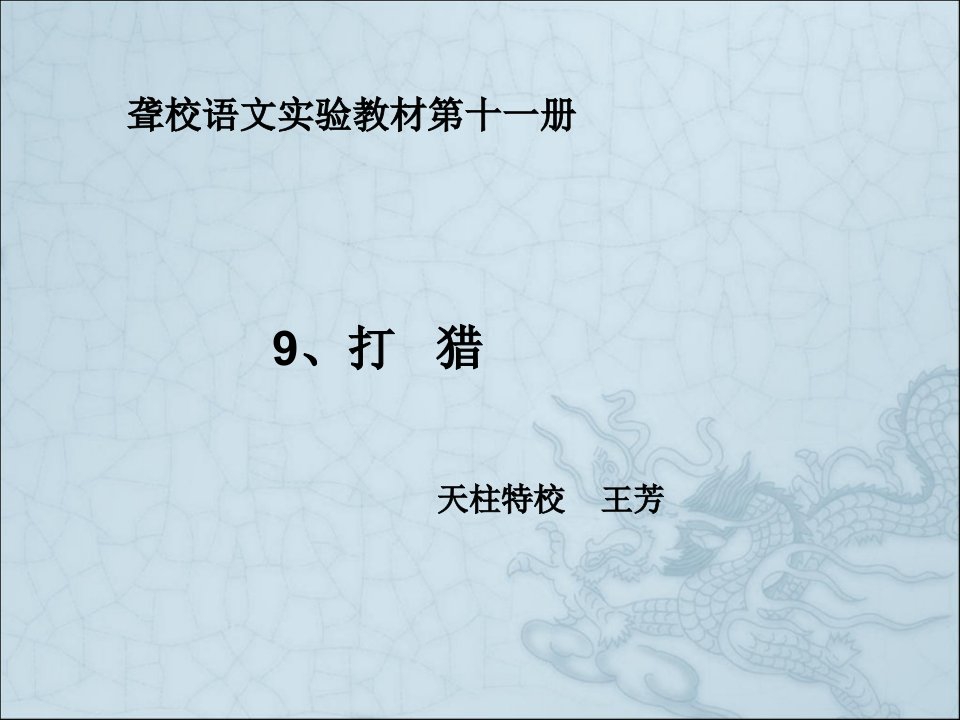 聋校语文实验教材第十一册

9、打 猎

天柱特校 王芳